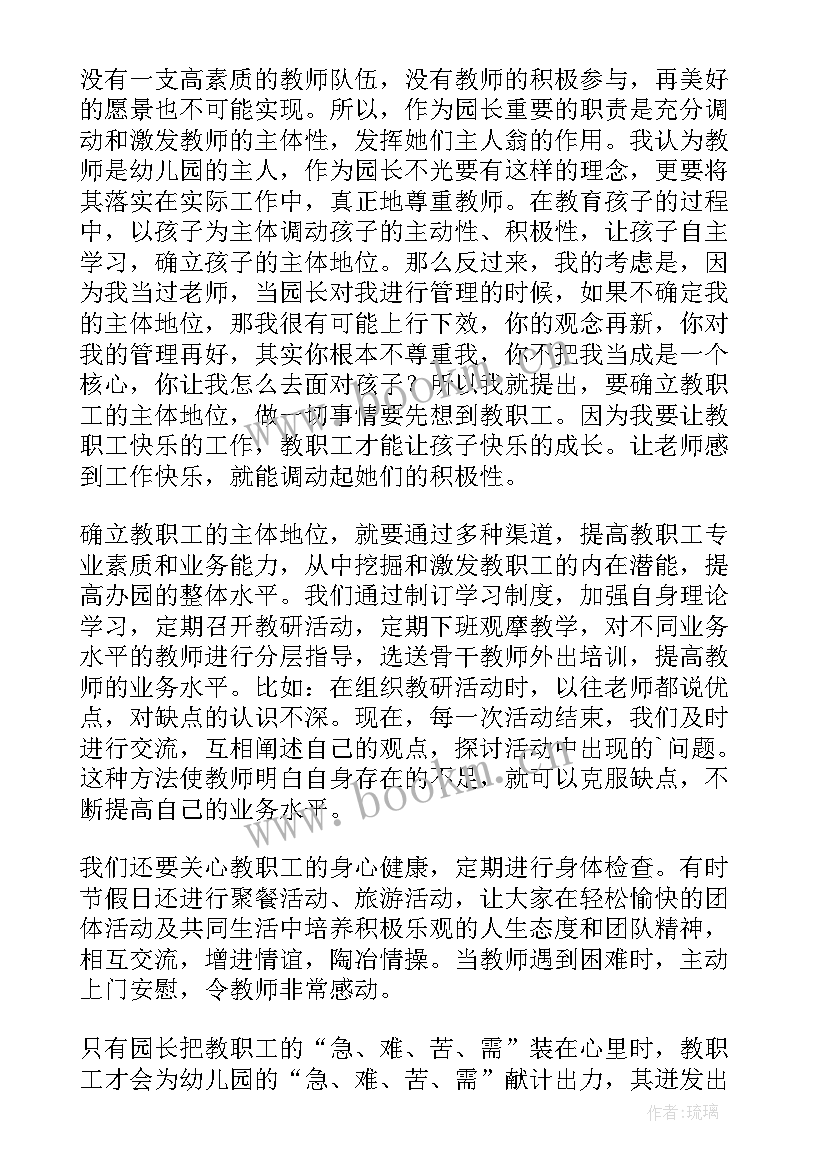 没有一支高素质的教师队伍，没有教师的积极参与，再美好的愿景也不可能实现。所以，作为园长重要的职责是充分调动和激发教师的主体性，发挥她们主人翁的作用。我认为教师是幼儿园的主人，作为园长不光要有这样的理念，更要将其落实在实际工作中，真正地尊重教师。在教育孩子的过程中，以孩子为主体调动孩子的主动性、积极性，让孩子自主学习，确立孩子的主体地位。那么反过来，我的考虑是，因为我当过老师，当园长对我进行管理的时候，如果不确定我的主体地位，那我很有可能上行下效，你的观念再新，你对我的管理再好，其实你根本不尊重我，你不把我当成是一个核心，你让我怎么去面对孩子？所以我就提出，要确立教职工的主体地位，做一切事情要先想到教职工。因为我要让教职工快乐的工作，教职工才能让孩子快乐的成长。让老师感到工作快乐，就能调动起她们的积极性。

确立教职工的主体地位，就要通过多种渠道，提高教职工专业素质和业务能力，从中挖掘和激发教职工的内在潜能，提高办园的整体水平。我们通过制订学习制度，加强自身理论学习，定期召开教研活动，定期下班观摩教学，对不同业务水平的教师进行分层指导，选送骨干教师外出培训，提高教师的业务水平。比如：在组织教研活动时，以往老师都说优点，对缺点的认识不深。现在，每一次活动结束，我们及时进行交流，互相阐述自己的观点，探讨活动中出现的`问题。这种方法使教师明白自身存在的不足，就可以克服缺点，不断提高自己的业务水平。

我们还要关心教职工的身心健康，定期进行身体检查。有时节假日还进行聚餐活动、旅游活动，让大家在轻松愉快的团体活动及共同生活中培养积极乐观的人生态度和团队精神，相互交流，增进情谊，陶冶情操。当教师遇到困难时，主动上门安慰，令教师非常感动。

只有园长把教职工的“急、难、苦、需”装在心里时，教职工才会为幼儿园的“急、难、苦、需”献计出力，其迸发出

www.bookm.com

作者:琉璃